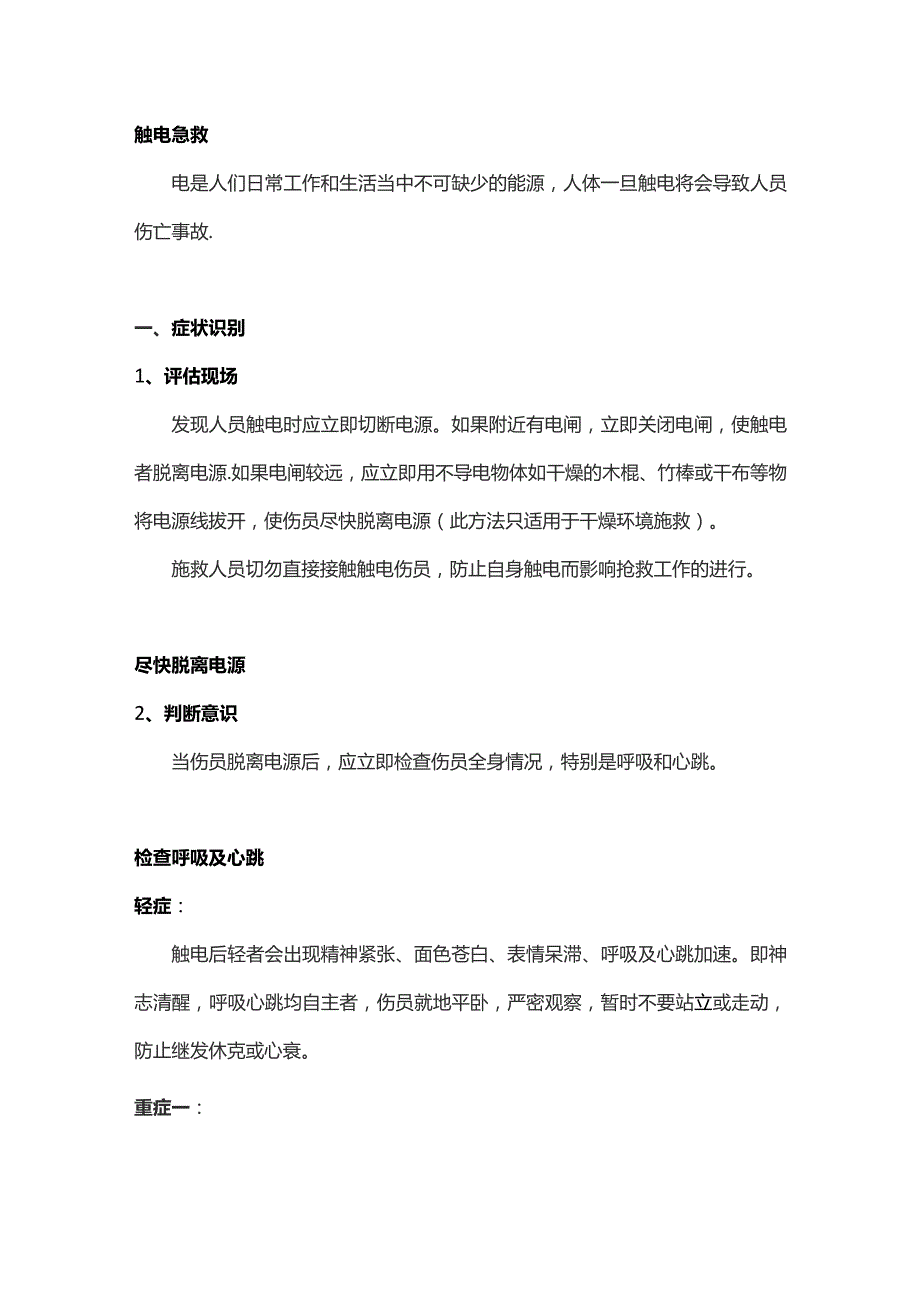 触电急救

电是人们日常工作和生活当中不可缺少的能源，人体一旦触电将会导致人员伤亡事故.

一、症状识别

1、评估现场

发现人员触电时应立即切断电源。如果附近有电闸，立即关闭电闸，使触电者脱离电源.如果电闸较远，应立即用不导电物体如干燥的木棍、竹棒或干布等物将电源线拔开，使伤员尽快脱离电源（此方法只适用于干燥环境施救）。

施救人员切勿直接接触触电伤员，防止自身触电而影响抢救工作的进行。

尽快脱离电源

2、判断意识

当伤员脱离电源后，应立即检查伤员全身情况，特别是呼吸和心跳。

检查呼吸及心跳

轻症：

触电后轻者会出现精神紧张、面色苍白、表情呆滞、呼吸及心跳加速。即神志清醒，呼吸心跳均自主者，伤员就地平卧，严密观察，暂时不要站立或走动，防止继发休克或心衰。

重症一：